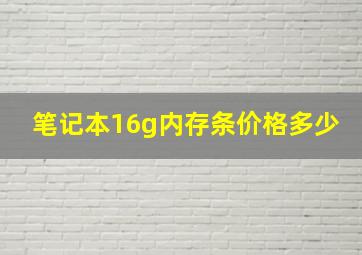 笔记本16g内存条价格多少